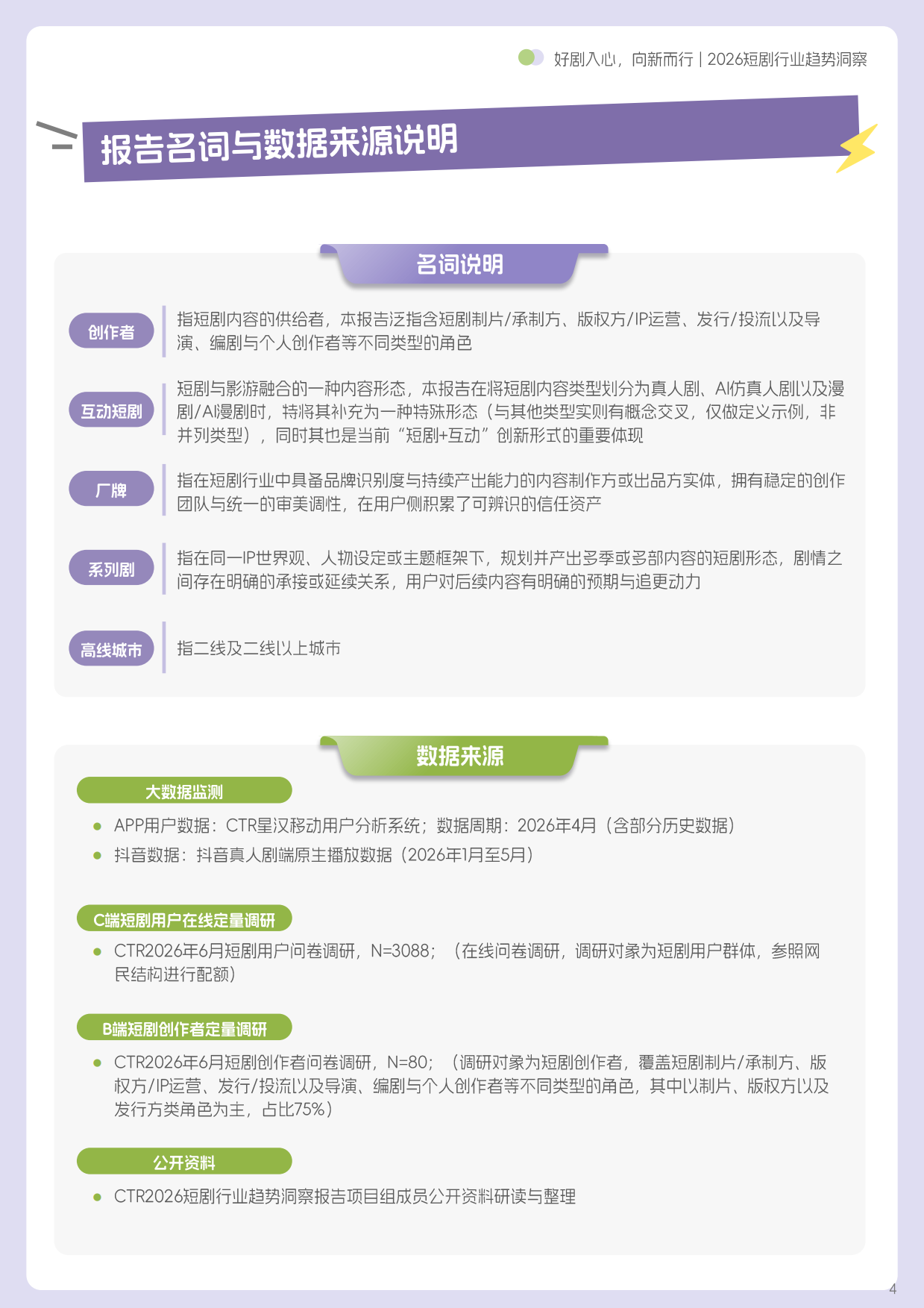 好剧入心，向新而行 | 2026短剧行业趋势洞察

报告名词与数据来源说明

名词说明

创作者
指短剧内容的供给者，本报告泛指含短剧制片/承制方、版权方/IP运营、发行/投流以及导演、编剧与个人创作者等不同类型的角色

互动短剧
短剧与影游融合的一种内容形态，本报告在将短剧内容类型划分为真人剧、AI仿真人剧以及漫剧/AI漫剧时，特将其补充为一种特殊形态（与其他类型实则有概念交叉，仅做定义示例，非并列类型），同时其也是当前“短剧+互动”创新形式的重要体现

厂牌
指在短剧行业中具备品牌识别度与持续产出能力的内容制作方或出品方实体，拥有稳定的创作团队与统一的审美调性，在用户侧积累了可辨识的信任资产

系列剧
指在同一IP世界观、人物设定或主题框架下，规划并产出多季或多部内容的短剧形态，剧情之间存在明确的承接或延续关系，用户对后续内容有明确的预期与追更动力

高线城市
指二线及二线以上城市

数据来源

大数据监测
• APP用户数据：CTR星汉移动用户分析系统；数据周期：2026年4月（含部分历史数据）
• 抖音数据：抖音真人剧端原生播放数据（2026年1月至5月）

C端短剧用户在线定量调研
• CTR2026年6月短剧用户问卷调研，N=3088；（在线问卷调研，调研对象为短剧用户群体，参照网民结构进行配额）

B端短剧创作者定量调研
• CTR2026年6月短剧创作者问卷调研，N=80；（调研对象为短剧创作者，覆盖短剧制片/承制方、版权方/IP运营、发行/投流以及导演、编剧与个人创作者等不同类型的角色，其中以制片、版权方以及发行方类角色为主，占比75%）

公开资料
• CTR2026短剧行业趋势洞察报告项目组成员公开资料研读与整理

4